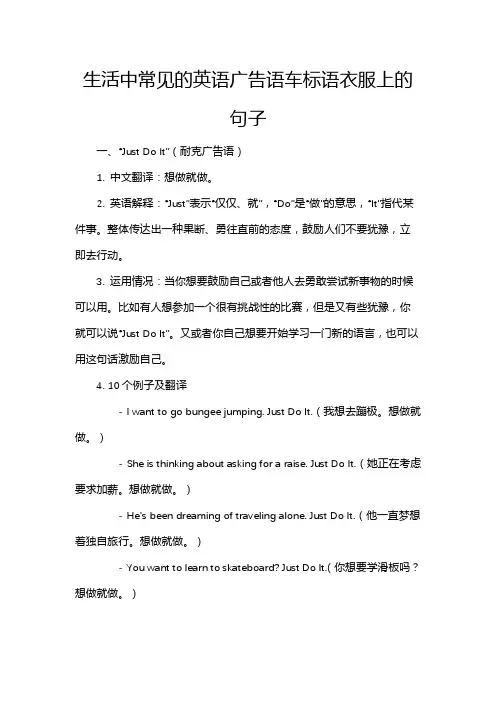 生活中常见的英语广告语车标语衣服上的句子

一、"Just Do It"（耐克广告语）

1. 中文翻译：想做就做。

2. 英语解释："Just"表示"仅仅、就"，"Do"是"做"的意思，"It"指代某件事。整体传达出一种果断、勇往直前的态度，鼓励人们不要犹豫，立即去行动。

3. 运用情况：当你想要鼓励自己或者他人去勇敢尝试新事物的时候可以用。比如有人想参加一个很有挑战性的比赛，但是又有些犹豫，你就可以说"Just Do It"。又或者你自己想要开始学习一门新的语言，也可以用这句话激励自己。

4. 10个例子及翻译

- I want to go bungee jumping. Just Do It.（我想去蹦极。想做就做。）

- She is thinking about asking for a raise. Just Do It.（她正在考虑要求加薪。想做就做。）

- He's been dreaming of traveling alone. Just Do It.（他一直梦想着独自旅行。想做就做。）

- You want to learn to skateboard? Just Do It.（你想要学滑板吗？想做就做。）